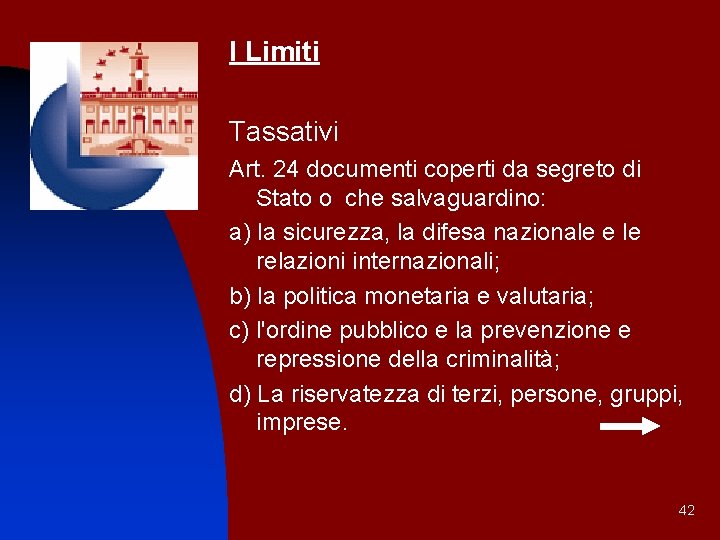 I Limiti

Tassativi

Art. 24 documenti coperti da segreto di Stato o che salvaguardino:

a) la sicurezza, la difesa nazionale e le relazioni internazionali;

b) la politica monetaria e valutaria;

c) l'ordine pubblico e la prevenzione e repressione della criminalità;

d) La riservatezza di terzi, persone, gruppi, imprese.

42